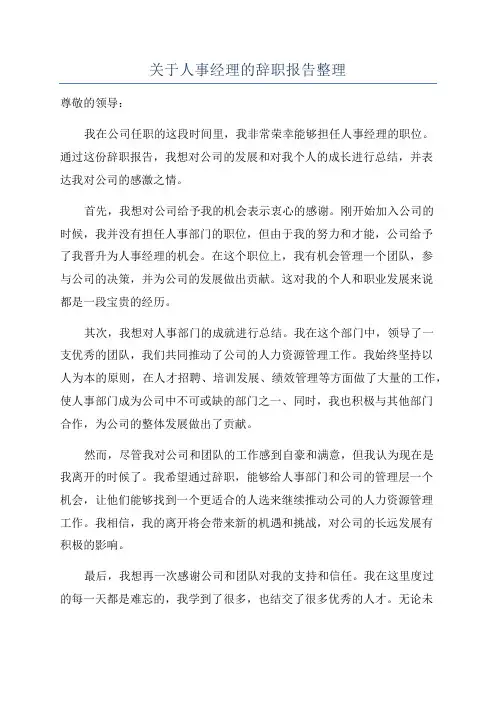 关于人事经理的辞职报告整理

尊敬的领导：

我在公司任职的这段时间里，我非常荣幸能够担任人事经理的职位。通过这份辞职报告，我想对公司的发展和对我个人的成长进行总结，并表达我对公司的感激之情。

首先，我想对公司给予我的机会表示衷心的感谢。刚开始加入公司的时候，我并没有担任人事部门的职位，但由于我的努力和才能，公司给予了我晋升为人事经理的机会。在这个职位上，我有机会管理一个团队，参与公司的决策，并为公司的发展做出贡献。这对我的个人和职业发展来说都是一段宝贵的经历。

其次，我想对人事部门的成就进行总结。我在这个部门中，领导了一支优秀的团队，我们共同推动了公司的人力资源管理工作。我始终坚持以人为本的原则，在人才招聘、培训发展、绩效管理等方面做了大量的工作，使人事部门成为公司中不可或缺的部门之一、同时，我也积极与其他部门合作，为公司的整体发展做出了贡献。

然而，尽管我对公司和团队的工作感到自豪和满意，但我认为现在是我离开的时候了。我希望通过辞职，能够给人事部门和公司的管理层一个机会，让他们能够找到一个更适合的人选来继续推动公司的人力资源管理工作。我相信，我的离开将会带来新的机遇和挑战，对公司的长远发展有积极的影响。

最后，我想再一次感谢公司和团队对我的支持和信任。我在这里度过的每一天都是难忘的，我学到了很多，也结交了很多优秀的人才。无论未